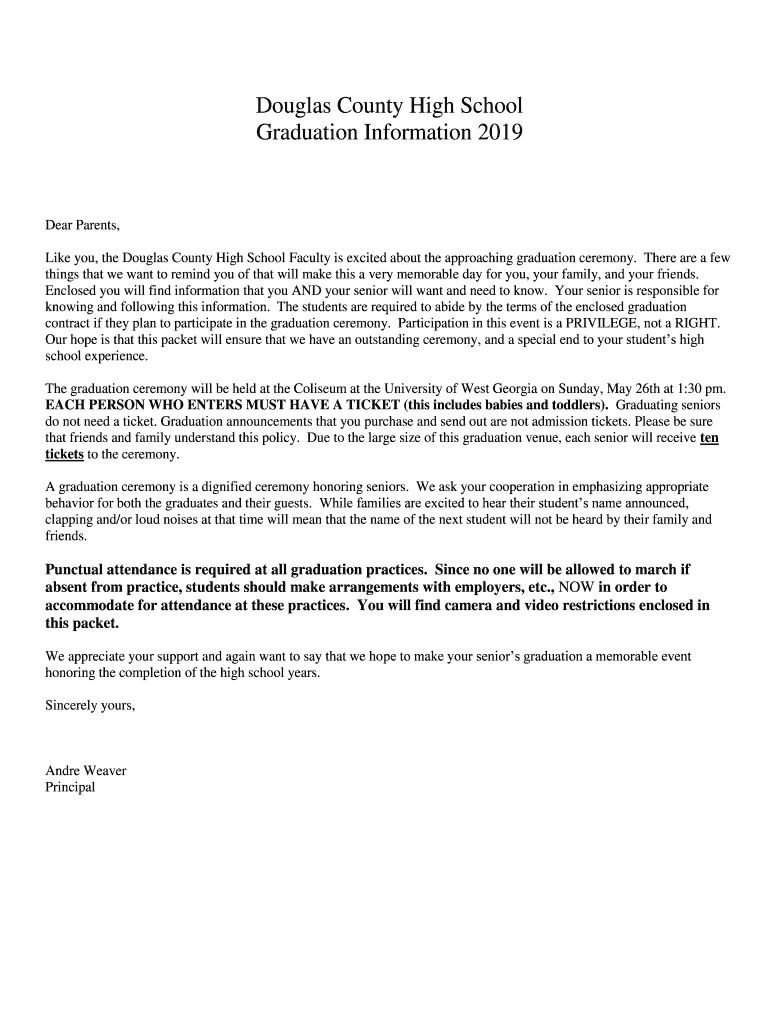 Douglas County High School
Graduation Information 2019

Dear Parents,

Like you, the Douglas County High School Faculty is excited about the approaching graduation ceremony. There are a few things that we want to remind you of that will make this a very memorable day for you, your family, and your friends. Enclosed you will find information that you AND your senior will want and need to know. Your senior is responsible for knowing and following this information. The students are required to abide by the terms of the enclosed graduation contract if they plan to participate in the graduation ceremony. Participation in this event is a PRIVILEGE, not a RIGHT. Our hope is that this packet will ensure that we have an outstanding ceremony, and a special end to your student's high school experience.

The graduation ceremony will be held at the Coliseum at the University of West Georgia on Sunday, May 26th at 1:30 pm. EACH PERSON WHO ENTERS MUST HAVE A TICKET (this includes babies and toddlers). Graduating seniors do not need a ticket. Graduation announcements that you purchase and send out are not admission tickets. Please be sure that friends and family understand this policy. Due to the large size of this graduation venue, each senior will receive ten tickets to the ceremony.

A graduation ceremony is a dignified ceremony honoring seniors. We ask your cooperation in emphasizing appropriate behavior for both the graduates and their guests. While families are excited to hear their student's name announced, clapping and/or loud noises at that time will mean that the name of the next student will not be heard by their family and friends.

Punctual attendance is required at all graduation practices. Since no one will be allowed to march if absent from practice, students should make arrangements with employers, etc., NOW in order to accommodate for attendance at these practices. You will find camera and video restrictions enclosed in this packet.

We appreciate your support and again want to say that we hope to make your senior's graduation a memorable event honoring the completion of the high school years.

Sincerely yours,

Andre Weaver
Principal